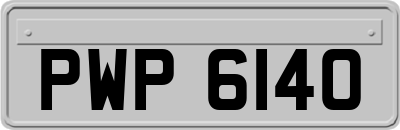 PWP 6140